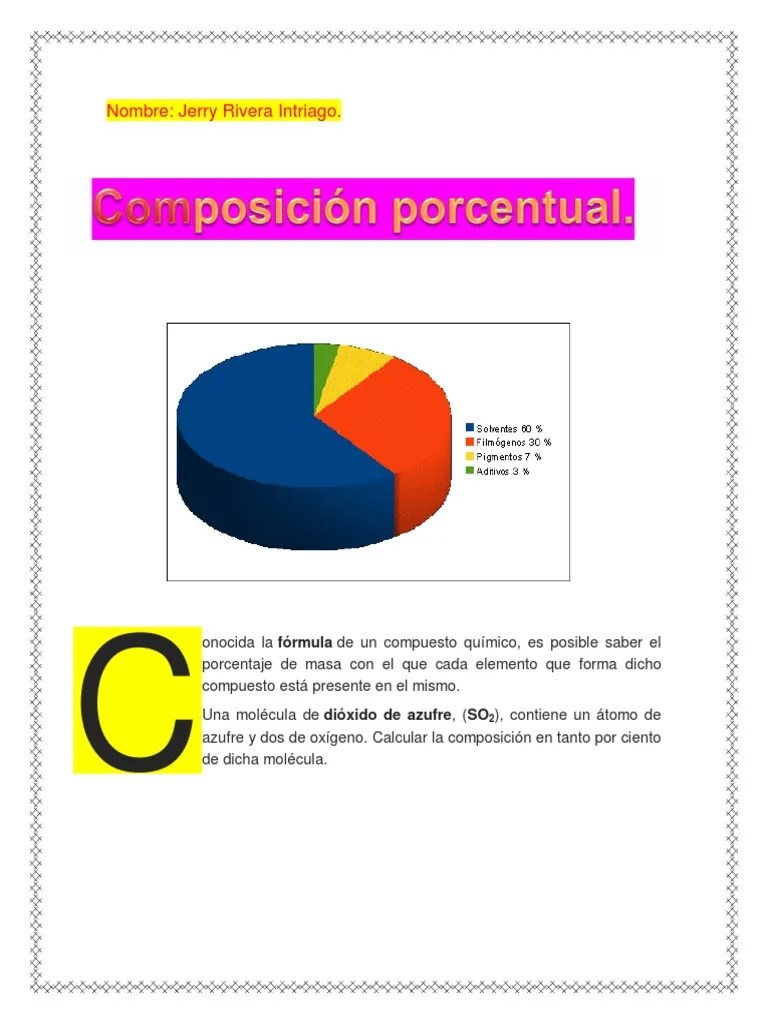 Nombre: Jerry Rivera Intriago.

Composición porcentual.

Solventes 60 %
Filmógenos 30 %
Pigmentos 7 %
Aditivos 3 %

Conocida la fórmula de un compuesto químico, es posible saber el porcentaje de masa con el que cada elemento que forma dicho compuesto está presente en el mismo.

Una molécula de dióxido de azufre, ($SO_2$), contiene un átomo de azufre y dos de oxígeno. Calcular la composición en tanto por ciento de dicha molécula.